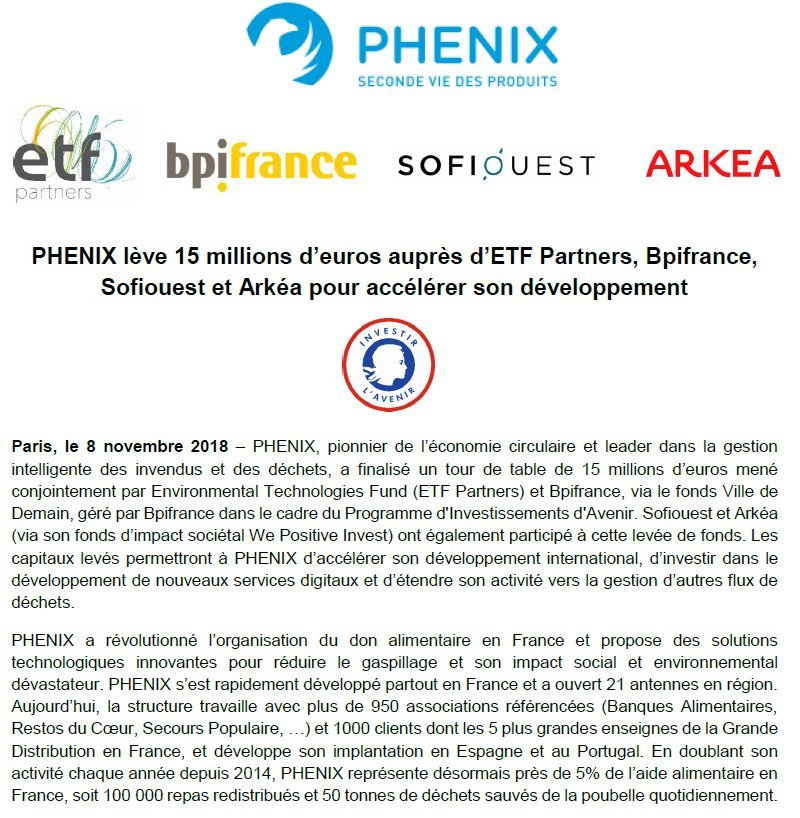 PHENIX
SECONDE VIE DES PRODUITS

etf partners

bpifrance

SOFIOUEST

ARKEA

PHENIX lève 15 millions d'euros auprès d'ETF Partners, Bpifrance, Sofiouest et Arkéa pour accélérer son développement

INVESTIR L'AVENIR

Paris, le 8 novembre 2018 – PHENIX, pionnier de l'économie circulaire et leader dans la gestion intelligente des invendus et des déchets, a finalisé un tour de table de 15 millions d'euros mené conjointement par Environmental Technologies Fund (ETF Partners) et Bpifrance, via le fonds Ville de Demain, géré par Bpifrance dans le cadre du Programme d'Investissements d'Avenir. Sofiouest et Arkéa (via son fonds d'impact sociétal We Positive Invest) ont également participé à cette levée de fonds. Les capitaux levés permettront à PHENIX d'accélérer son développement international, d'investir dans le développement de nouveaux services digitaux et d'étendre son activité vers la gestion d'autres flux de déchets.

PHENIX a révolutionné l'organisation du don alimentaire en France et propose des solutions technologiques innovantes pour réduire le gaspillage et son impact social et environnemental dévastateur. PHENIX s'est rapidement développé partout en France et a ouvert 21 antennes en région. Aujourd'hui, la structure travaille avec plus de 950 associations référencées (Banques Alimentaires, Restos du Cœur, Secours Populaire, …) et 1000 clients dont les 5 plus grandes enseignes de la Grande Distribution en France, et développe son implantation en Espagne et au Portugal. En doublant son activité chaque année depuis 2014, PHENIX représente désormais près de 5% de l'aide alimentaire en France, soit 100 000 repas redistribués et 50 tonnes de déchets sauvés de la poubelle quotidiennement.